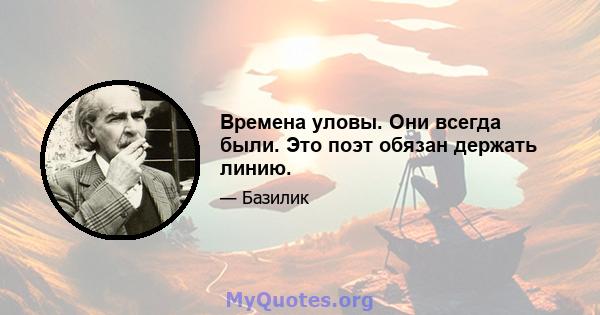 Времена уловы. Они всегда были. Это поэт обязан держать линию.

— Базилик

MyQuotes.org